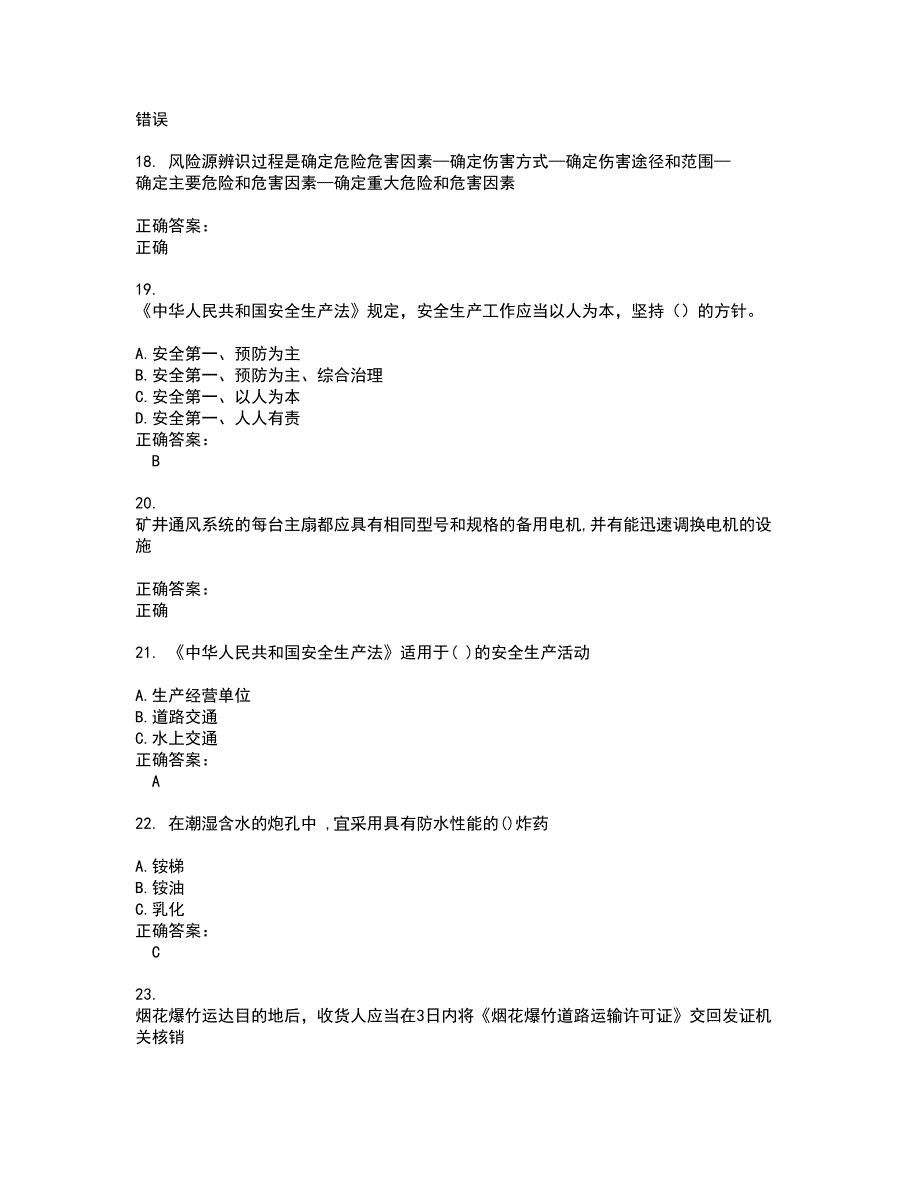 错误

18. 风险源辨识过程是确定危险危害因素—确定伤害方式—确定伤害途径和范围—确定主要危险和危害因素—确定重大危险和危害因素

正确答案：
正确

19.
《中华人民共和国安全生产法》规定，安全生产工作应当以人为本，坚持（）的方针。

A.安全第一、预防为主
B.安全第一、预防为主、综合治理
C.安全第一、以人为本
D.安全第一、人人有责
正确答案：
B

20.
矿井通风系统的每台主扇都应具有相同型号和规格的备用电机,并有能迅速调换电机的设施

正确答案：
正确

21. 《中华人民共和国安全生产法》适用于( )的安全生产活动

A.生产经营单位
B.道路交通
C.水上交通
正确答案：
A

22. 在潮湿含水的炮孔中 ,宜采用具有防水性能的()炸药

A.铵梯
B.铵油
C.乳化
正确答案：
C

23.
烟花爆竹运达目的地后，收货人应当在3日内将《烟花爆竹道路运输许可证》交回发证机关核销